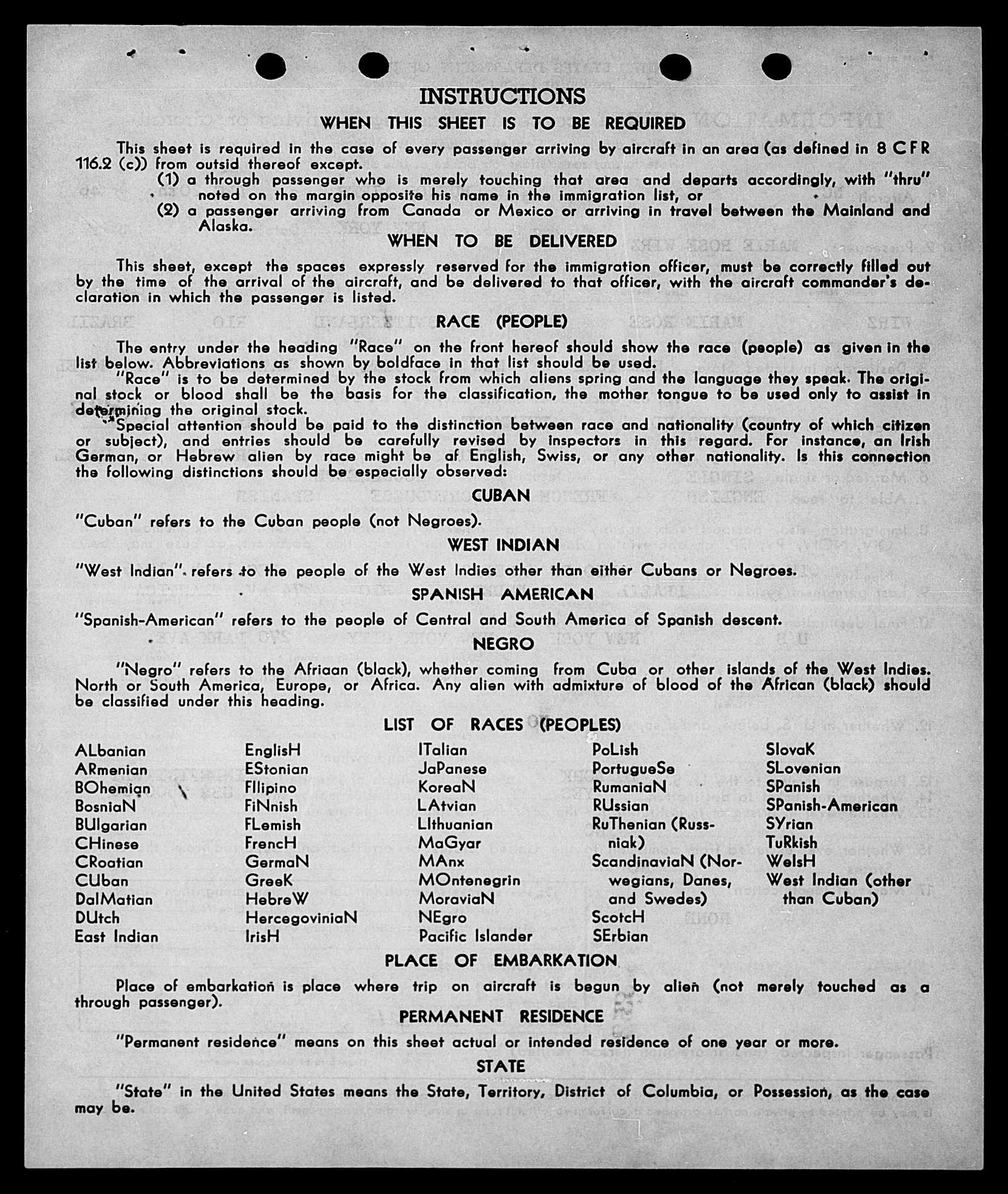 INSTRUCTIONS

WHEN THIS SHEET IS TO BE REQUIRED

This sheet is required in the case of every passenger arriving by aircraft in an area (as defined in 8 CFR 116.2 (c)) from outsid thereof except.

(1) a through passenger who is merely touching that area and departs accordingly, with "thru" noted on the margin opposite his name in the immigration list, or

(2) a passenger arriving from Canada or Mexico or arriving in travel between the Mainland and Alaska.

WHEN TO BE DELIVERED

This sheet, except the spaces expressly reserved for the immigration officer, must be correctly filled out by the time of the arrival of the aircraft, and be delivered to that officer, with the aircraft commander's declaration in which the passenger is listed.

RACE (PEOPLE)

The entry under the heading "Race" on the front hereof should show the race (people) as given in the list below. Abbreviations as shown by boldface in that list should be used.

"Race" is to be determined by the stock from which aliens spring and the language they speak. The original stock or blood shall be the basis for the classification, the mother tongue to be used only to assist in determining the original stock.

Special attention should be paid to the distinction between race and nationality (country of which citizen or subject), and entries should be carefully revised by inspectors in this regard. For instance, an Irish German, or Hebrew alien by race might be af English, Swiss, or any other nationality. Is this connection the following distinctions should be especially observed:

CUBAN

"Cuban" refers to the Cuban people (not Negroes).

WEST INDIAN

"West Indian" refers to the people of the West Indies other than either Cubans or Negroes.

SPANISH AMERICAN

"Spanish-American" refers to the people of Central and South America of Spanish descent.

NEGRO

"Negro" refers to the Afriaan (black), whether coming from Cuba or other islands of the West Indies. North or South America, Europe, or Africa. Any alien with admixture of blood of the African (black) should be classified under this heading.

LIST OF RACES (PEOPLES)

ALbanian
ARmenian
BOhemian
BosniaN
BUlgarian
CHinese
CRoatian
CUban
DalMatian
DUtch
East Indian

EnglisH
EStonian
FIlipino
FiNnish
FLemish
FrencH
GermaN
GreeK
HebreW
HercegoviniaN
IrisH

ITalian
JaPanese
KoreaN
LAtvian
LIthuanian
MaGyar
MAnx
MOntenegrin
MoraviaN
NEgro
Pacific Islander

PoLish
PortugueSe
RumaniaN
RUssian
RuThenian (Russniak)
ScandinaviaN (Norwegians, Danes, and Swedes)
ScotcH
SErbian

SlovaK
SLovenian
SPanish
SPanish-American
SYrian
TuRkish
WelsH
West Indian (other than Cuban)

PLACE OF EMBARKATION

Place of embarkation is place where trip on aircraft is begun by alien (not merely touched as a through passenger).

PERMANENT RESIDENCE

"Permanent residence" means on this sheet actual or intended residence of one year or more.

STATE

"State" in the United States means the State, Territory, District of Columbia, or Possession, as the case may be.